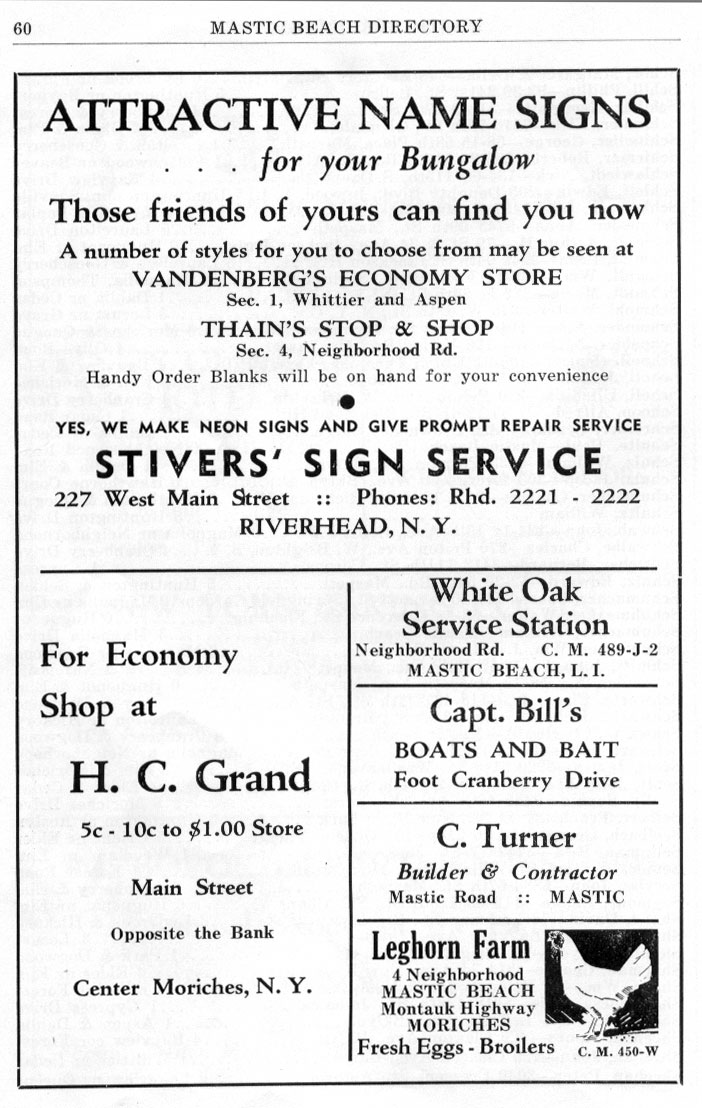 60 MASTIC BEACH DIRECTORY

ATTRACTIVE NAME SIGNS
. . . for your Bungalow

Those friends of yours can find you now

A number of styles for you to choose from may be seen at
VANDENBERG'S ECONOMY STORE
Sec. 1, Whittier and Aspen
THAIN'S STOP & SHOP
Sec. 4, Neighborhood Rd.
Handy Order Blanks will be on hand for your convenience

YES, WE MAKE NEON SIGNS AND GIVE PROMPT REPAIR SERVICE
STIVERS' SIGN SERVICE
227 West Main Street :: Phones: Rhd. 2221 - 2222
RIVERHEAD, N. Y.

For Economy
Shop at
H. C. Grand
5c - 10c to $1.00 Store
Main Street
Opposite the Bank
Center Moriches, N. Y.

White Oak
Service Station
Neighborhood Rd. C. M. 489-J-2
MASTIC BEACH, L. I.

Capt. Bill's
BOATS AND BAIT
Foot Cranberry Drive

C. Turner
Builder & Contractor
Mastic Road :: MASTIC

Leghorn Farm
4 Neighborhood
MASTIC BEACH
Montauk Highway
MORICHES
Fresh Eggs - Broilers C. M. 450-W